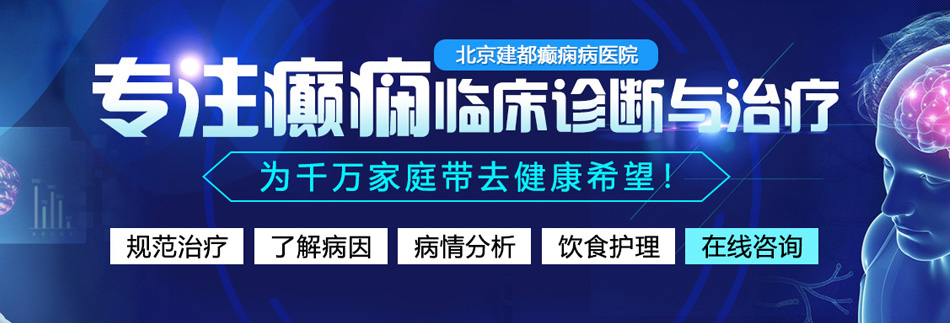 北京建都癫痫病医院

专注癫痫临床诊断与治疗

为千万家庭带去健康希望！

规范治疗 了解病因 病情分析 饮食护理 在线咨询